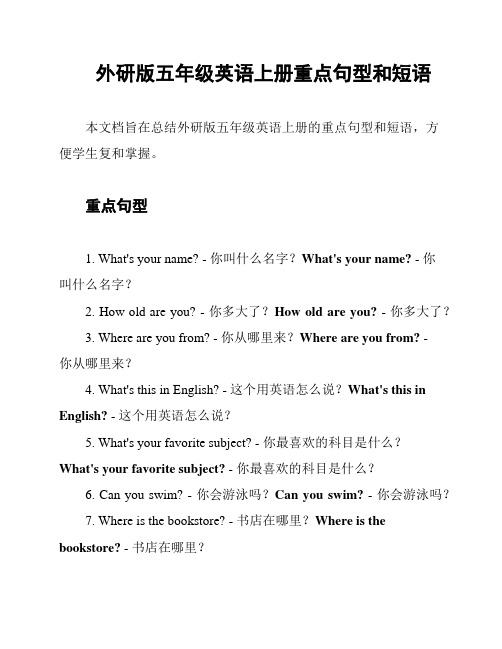 外研版五年级英语上册重点句型和短语

本文档旨在总结外研版五年级英语上册的重点句型和短语，方便学生复和掌握。

重点句型

1. What's your name? - 你叫什么名字？What's your name? - 你叫什么名字？

2. How old are you? - 你多大了？How old are you? - 你多大了？

3. Where are you from? - 你从哪里来？Where are you from? - 你从哪里来？

4. What's this in English? - 这个用英语怎么说？What's this in English? - 这个用英语怎么说？

5. What's your favorite subject? - 你最喜欢的科目是什么？What's your favorite subject? - 你最喜欢的科目是什么？

6. Can you swim? - 你会游泳吗？Can you swim? - 你会游泳吗？

7. Where is the bookstore? - 书店在哪里？Where is the bookstore? - 书店在哪里？